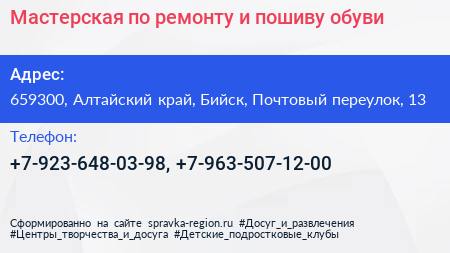 Мастерская по ремонту и пошиву обуви

Адрес:
659300, Алтайский край, Бийск, Почтовый переулок, 13

Телефон:
+7-923-648-03-98, +7-963-507-12-00

Сформированно на сайте spravka-region.ru #Досуг_и_развлечения #Центры_творчества_и_досуга #Детские_подростковые_клубы